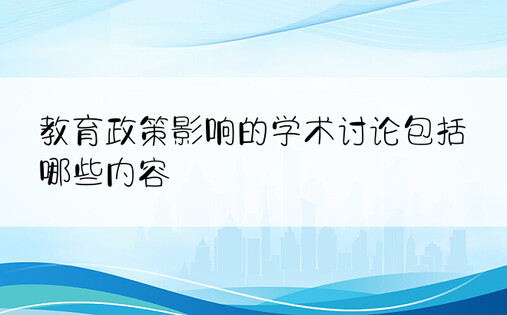 教育政策影响的学术讨论包括哪些内容